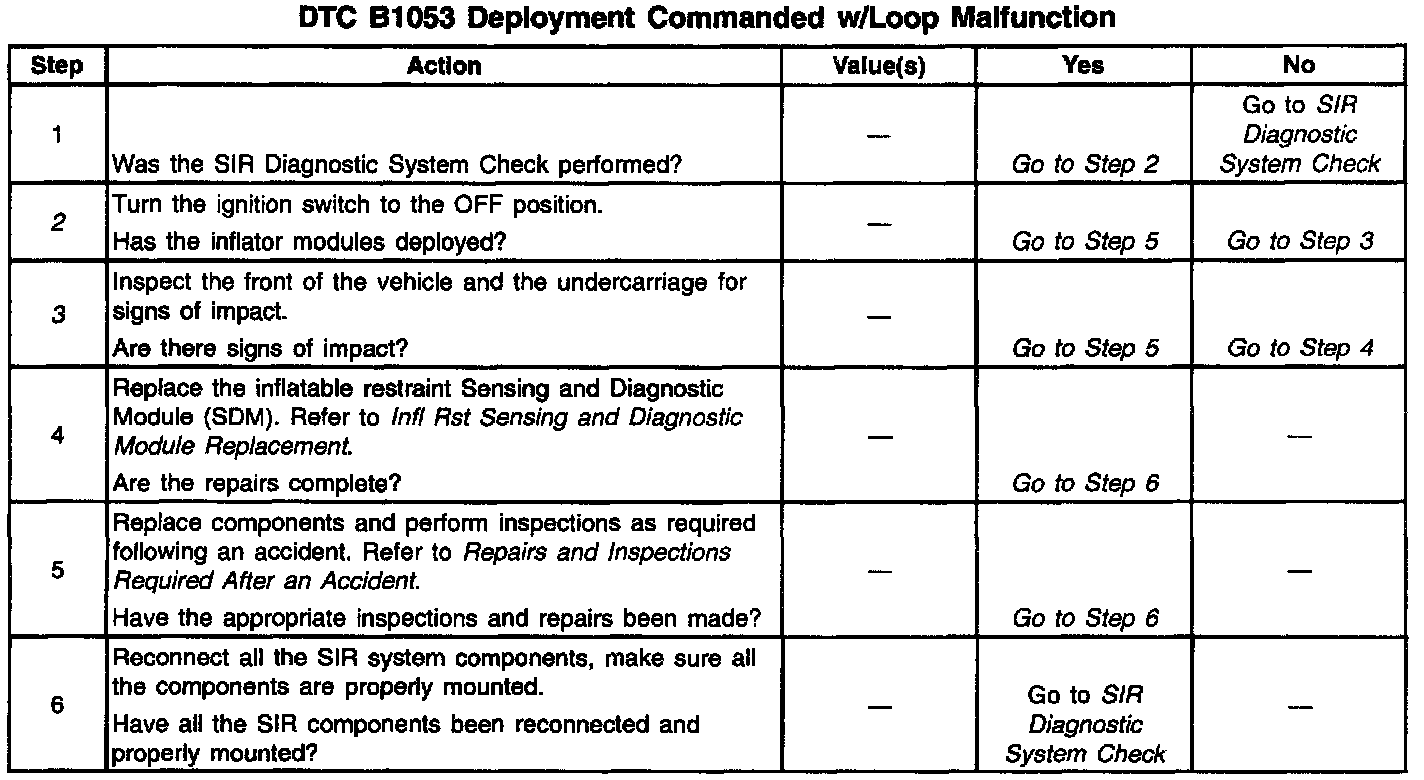 DTC B1053 Deployment Commanded w/Loop Malfunction

| Step | Action | Value(s) | Yes | No |
|---|---|---|---|---|
| 1 | Was the SIR Diagnostic System Check performed? | — | Go to Step 2 | Go to SIR Diagnostic System Check |
| 2 | Turn the ignition switch to the OFF position. Has the inflator modules deployed? | — | Go to Step 5 | Go to Step 3 |
| 3 | Inspect the front of the vehicle and the undercarriage for signs of impact. Are there signs of impact? | — | Go to Step 5 | Go to Step 4 |
| 4 | Replace the inflatable restraint Sensing and Diagnostic Module (SDM). Refer to Infl Rst Sensing and Diagnostic Module Replacement. Are the repairs complete? | — | Go to Step 6 | — |
| 5 | Replace components and perform inspections as required following an accident. Refer to Repairs and Inspections Required After an Accident. Have the appropriate inspections and repairs been made? | — | Go to Step 6 | — |
| 6 | Reconnect all the SIR system components, make sure all the components are properly mounted. Have all the SIR components been reconnected and properly mounted? | — | Go to SIR Diagnostic System Check | — |